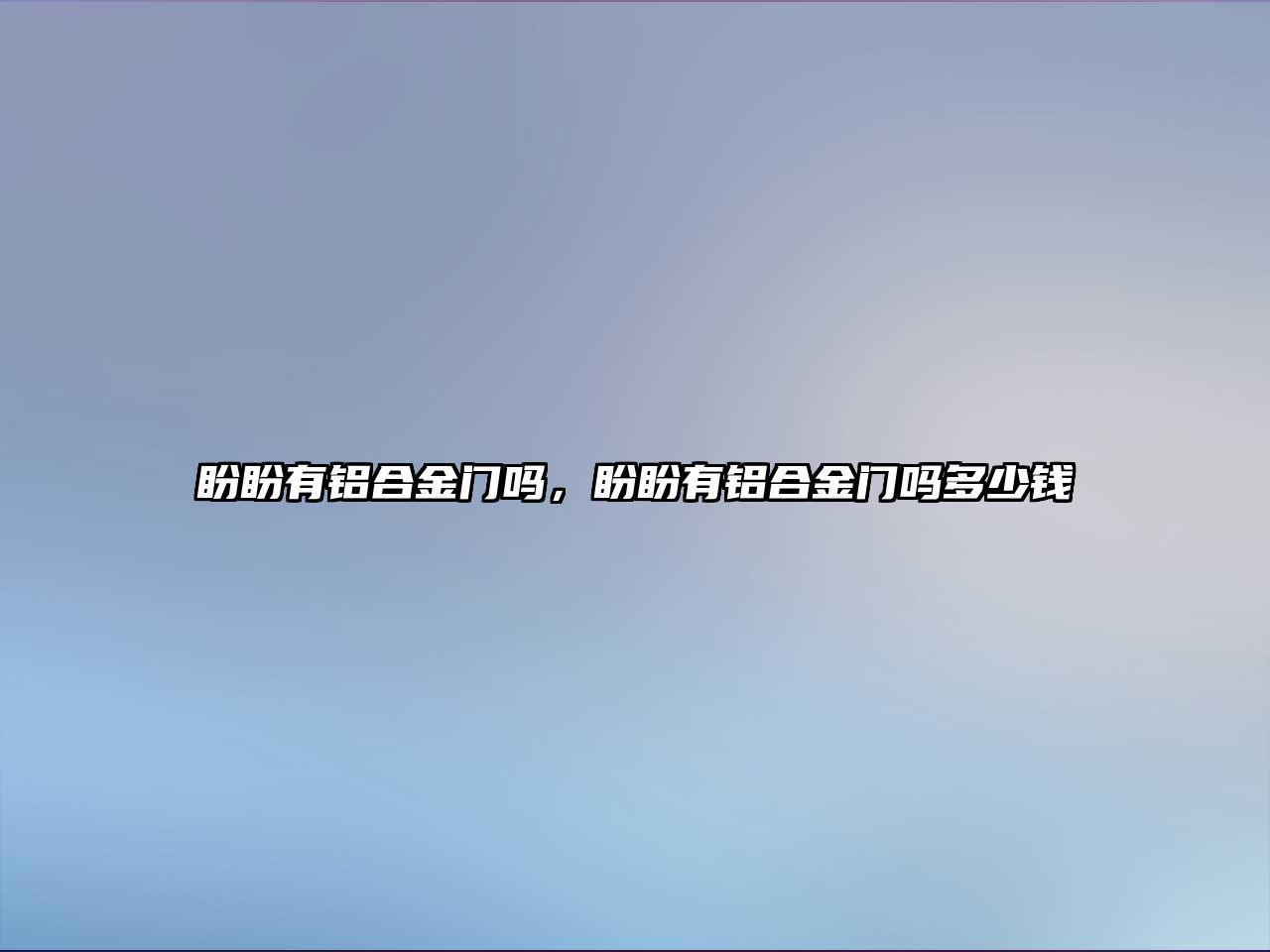 盼盼有铝合金门吗，盼盼有铝合金门吗多少钱